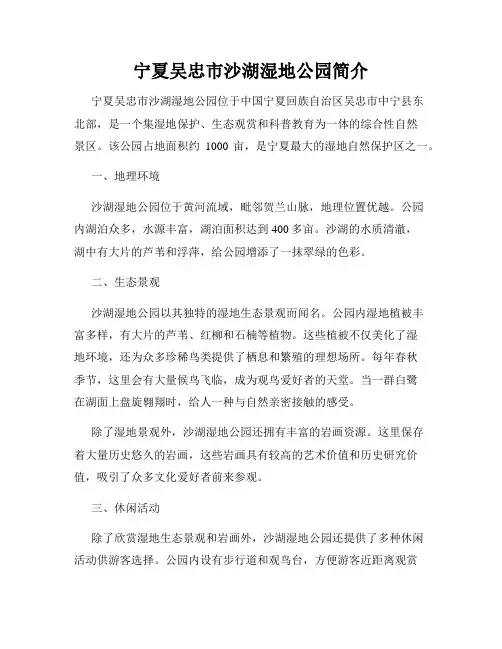 宁夏吴忠市沙湖湿地公园简介

宁夏吴忠市沙湖湿地公园位于中国宁夏回族自治区吴忠市中宁县东北部，是一个集湿地保护、生态观赏和科普教育为一体的综合性自然景区。该公园占地面积约 1000 亩，是宁夏最大的湿地自然保护区之一。

一、地理环境

沙湖湿地公园位于黄河流域，毗邻贺兰山脉，地理位置优越。公园内湖泊众多，水源丰富，湖泊面积达到 400 多亩。沙湖的水质清澈，湖中有大片的芦苇和浮萍，给公园增添了一抹翠绿的色彩。

二、生态景观

沙湖湿地公园以其独特的湿地生态景观而闻名。公园内湿地植被丰富多样，有大片的芦苇、红柳和石楠等植物。这些植被不仅美化了湿地环境，还为众多珍稀鸟类提供了栖息和繁殖的理想场所。每年春秋季节，这里会有大量候鸟飞临，成为观鸟爱好者的天堂。当一群白鹭在湖面上盘旋翱翔时，给人一种与自然亲密接触的感受。

除了湿地景观外，沙湖湿地公园还拥有丰富的岩画资源。这里保存着大量历史悠久的岩画，这些岩画具有较高的艺术价值和历史研究价值，吸引了众多文化爱好者前来参观。

三、休闲活动

除了欣赏湿地生态景观和岩画外，沙湖湿地公园还提供了多种休闲活动供游客选择。公园内设有步行道和观鸟台，方便游客近距离观赏